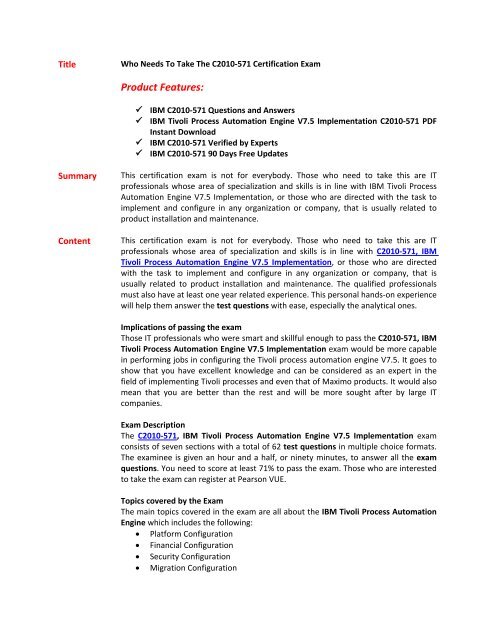 Title Who Needs To Take The C2010-571 Certification Exam

Product Features:

✓ IBM C2010-571 Questions and Answers
✓ IBM Tivoli Process Automation Engine V7.5 Implementation C2010-571 PDF Instant Download
✓ IBM C2010-571 Verified by Experts
✓ IBM C2010-571 90 Days Free Updates

Summary This certification exam is not for everybody. Those who need to take this are IT professionals whose area of specialization and skills is in line with IBM Tivoli Process Automation Engine V7.5 Implementation, or those who are directed with the task to implement and configure in any organization or company, that is usually related to product installation and maintenance.

Content This certification exam is not for everybody. Those who need to take this are IT professionals whose area of specialization and skills is in line with C2010-571, IBM Tivoli Process Automation Engine V7.5 Implementation, or those who are directed with the task to implement and configure in any organization or company, that is usually related to product installation and maintenance. The qualified professionals must also have at least one year related experience. This personal hands-on experience will help them answer the test questions with ease, especially the analytical ones.

Implications of passing the exam
Those IT professionals who were smart and skillful enough to pass the C2010-571, IBM Tivoli Process Automation Engine V7.5 Implementation exam would be more capable in performing jobs in configuring the Tivoli process automation engine V7.5. It goes to show that you have excellent knowledge and can be considered as an expert in the field of implementing Tivoli processes and even that of Maximo products. It would also mean that you are better than the rest and will be more sought after by large IT companies.

Exam Description
The C2010-571, IBM Tivoli Process Automation Engine V7.5 Implementation exam consists of seven sections with a total of 62 test questions in multiple choice formats. The examinee is given an hour and a half, or ninety minutes, to answer all the exam questions. You need to score at least 71% to pass the exam. Those who are interested to take the exam can register at Pearson VUE.

Topics covered by the Exam
The main topics covered in the exam are all about the IBM Tivoli Process Automation Engine which includes the following:
• Platform Configuration
• Financial Configuration
• Security Configuration
• Migration Configuration